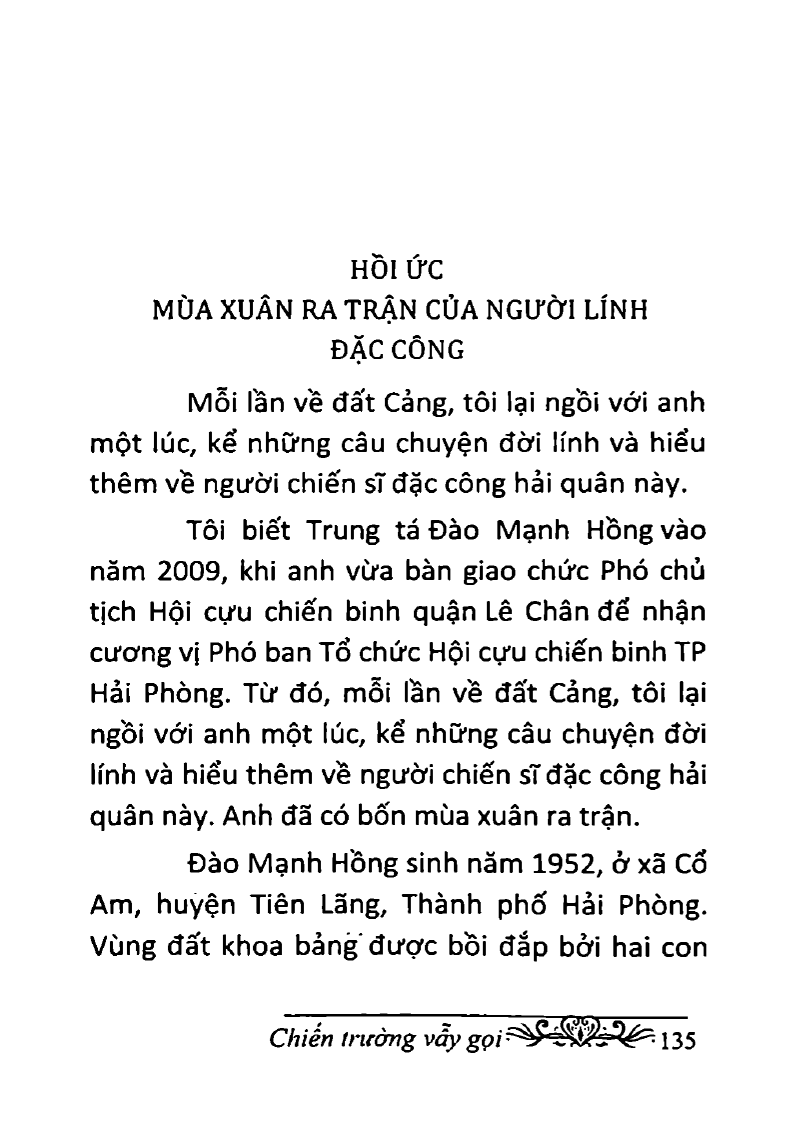 HỒI ỨC
MÙA XUÂN RA TRẬN CỦA NGƯỜI LÍNH ĐẶC CÔNG

Mỗi lần về đất Cảng, tôi lại ngồi với anh một lúc, kể những câu chuyện đời lính và hiểu thêm về người chiến sĩ đặc công hải quân này.

Tôi biết Trung tá Đào Mạnh Hồng vào năm 2009, khi anh vừa bàn giao chức Phó chủ tịch Hội cựu chiến binh quận Lê Chân để nhận cương vị Phó ban Tổ chức Hội cựu chiến binh TP Hải Phòng. Từ đó, mỗi lần về đất Cảng, tôi lại ngồi với anh một lúc, kể những câu chuyện đời lính và hiểu thêm về người chiến sĩ đặc công hải quân này. Anh đã có bốn mùa xuân ra trận.

Đào Mạnh Hồng sinh năm 1952, ở xã Cổ Am, huyện Tiên Lãng, Thành phố Hải Phòng. Vùng đất khoa bảng được bồi đắp bởi hai con

Chiến trường vẫy gọi 135